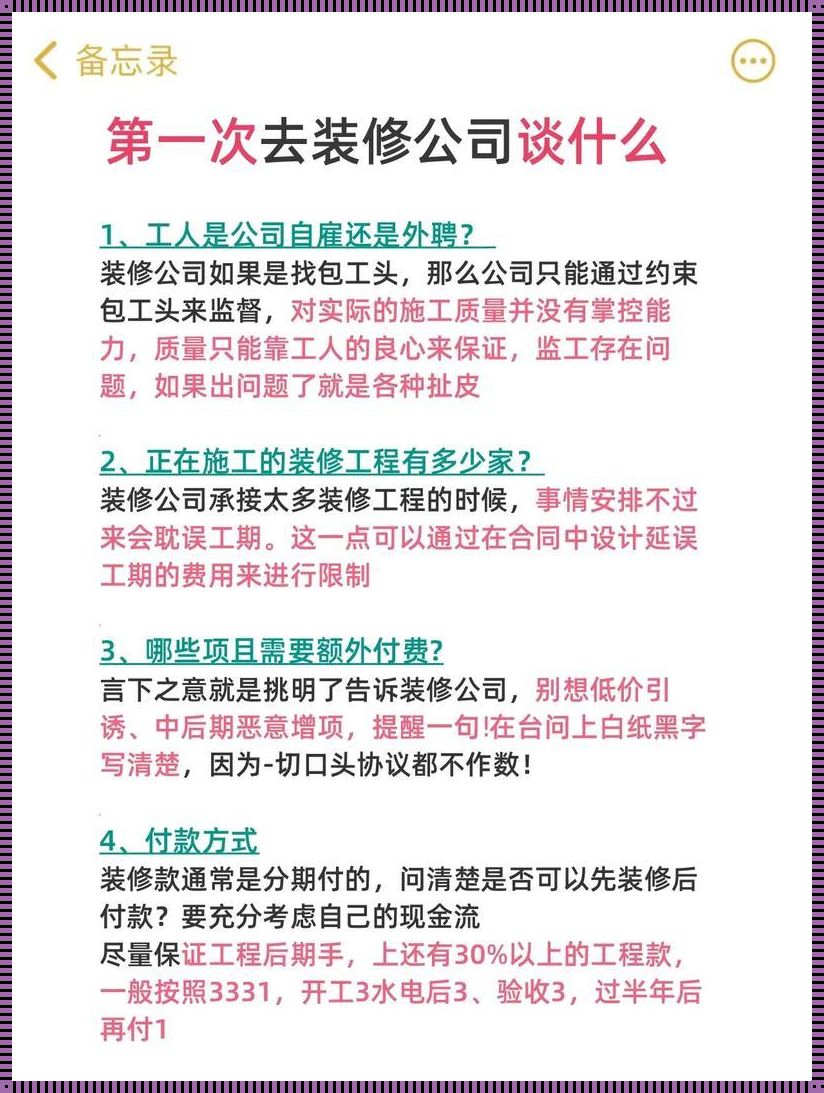 备忘录

第一次去装修公司谈什么

1、工人是公司自雇还是外聘？
装修公司如果是找包工头，那么公司只能通过约束包工头来监督，对实际的施工质量并没有掌控能力，质量只能靠工人的良心来保证，监工存在问题，如果出问题了就是各种扯皮

2、正在施工的装修工程有多少家？
装修公司承接太多装修工程的时候，事情安排不过来会耽误工期。这一点可以通过在合同中设计延误工期的费用来进行限制

3、哪些项且需要额外付费?
言下之意就是挑明了告诉装修公司，别想低价引诱、中后期恶意增项，提醒一句!在台问上白纸黑字写清楚，因为-切口头协议都不作数!

4、付款方式
装修款通常是分期付的，问清楚是否可以先装修后付款？要充分考虑自己的现金流
尽量保证工程后期手，上还有30%以上的工程款，一般按照3331，开工3水电后3、验收3，过半年后再付1